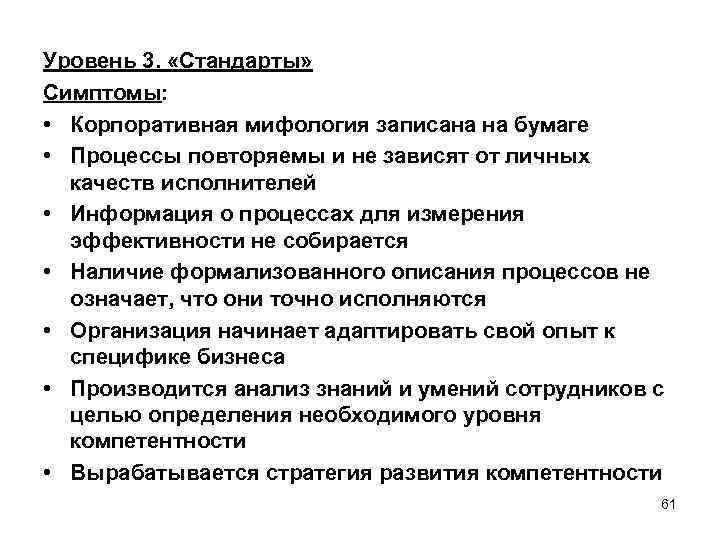 Уровень 3. «Стандарты»

Симптомы:

• Корпоративная мифология записана на бумаге
• Процессы повторяемы и не зависят от личных качеств исполнителей
• Информация о процессах для измерения эффективности не собирается
• Наличие формализованного описания процессов не означает, что они точно исполняются
• Организация начинает адаптировать свой опыт к специфике бизнеса
• Производится анализ знаний и умений сотрудников с целью определения необходимого уровня компетентности
• Вырабатывается стратегия развития компетентности

61